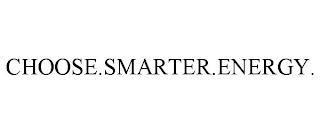 CHOOSE.SMARTER.ENERGY.